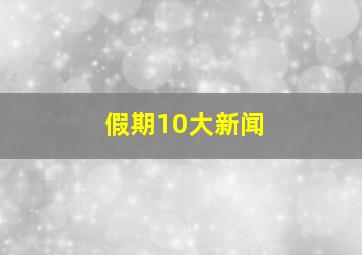 假期10大新闻